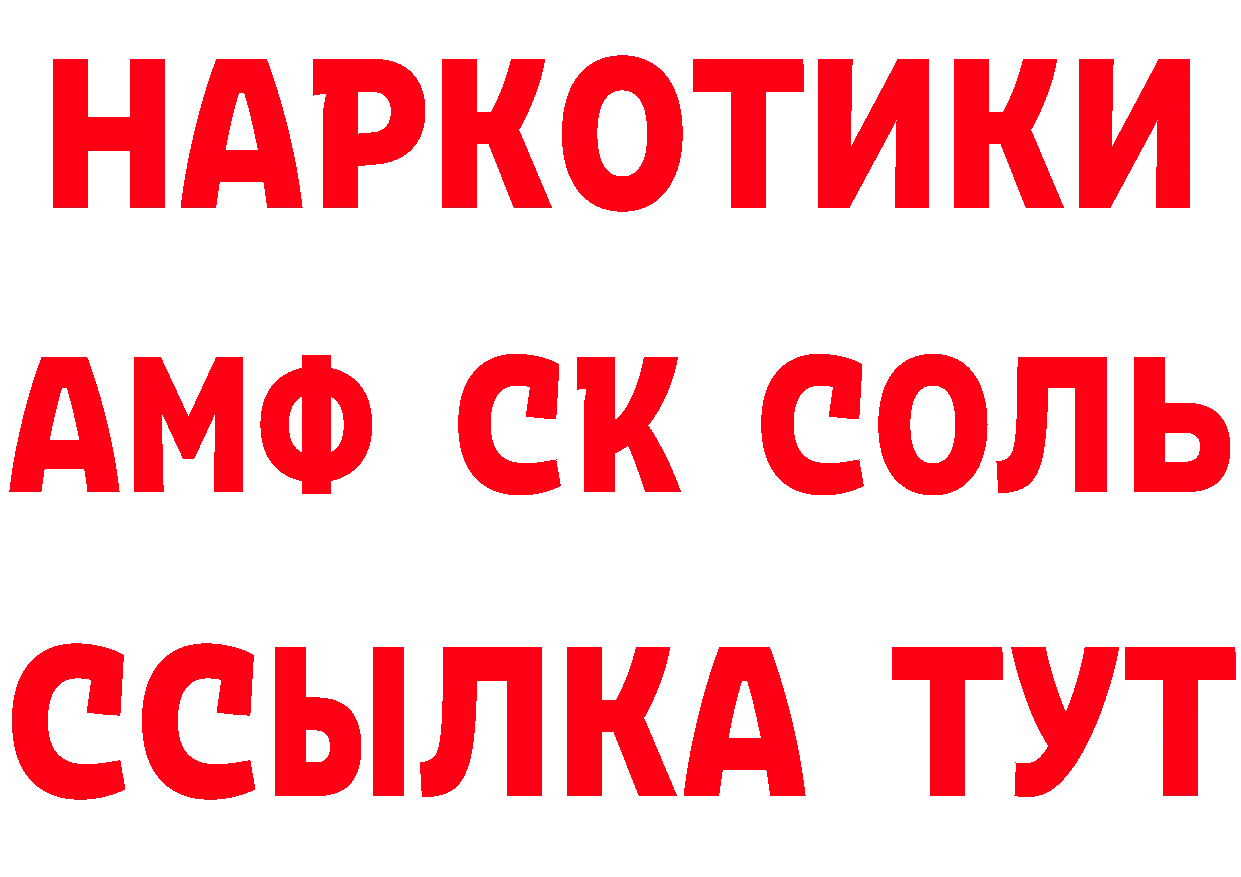 НАРКОТИКИ
АМФ СК СОЛЬ
ССЫЛКА ТУТ